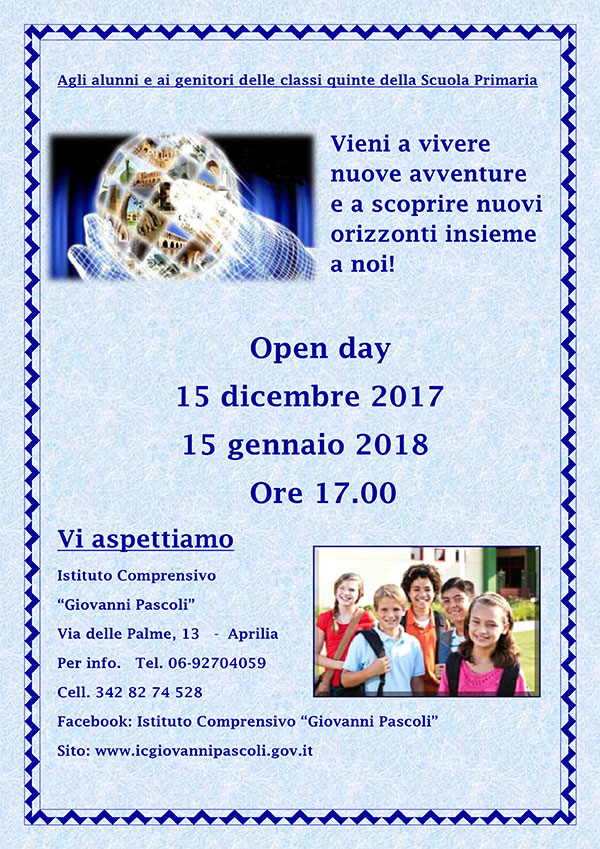 Agli alunni e ai genitori delle classi quinte della Scuola Primaria

Vieni a vivere nuove avventure e a scoprire nuovi orizzonti insieme a noi!

Open day

15 dicembre 2017

15 gennaio 2018

Ore 17.00

Vi aspettiamo

Istituto Comprensivo
"Giovanni Pascoli"
Via delle Palme, 13 - Aprilia
Per info. Tel. 06-92704059
Cell. 342 82 74 528
Facebook: Istituto Comprensivo "Giovanni Pascoli"
Sito: www.icgiovannipascoli.gov.it